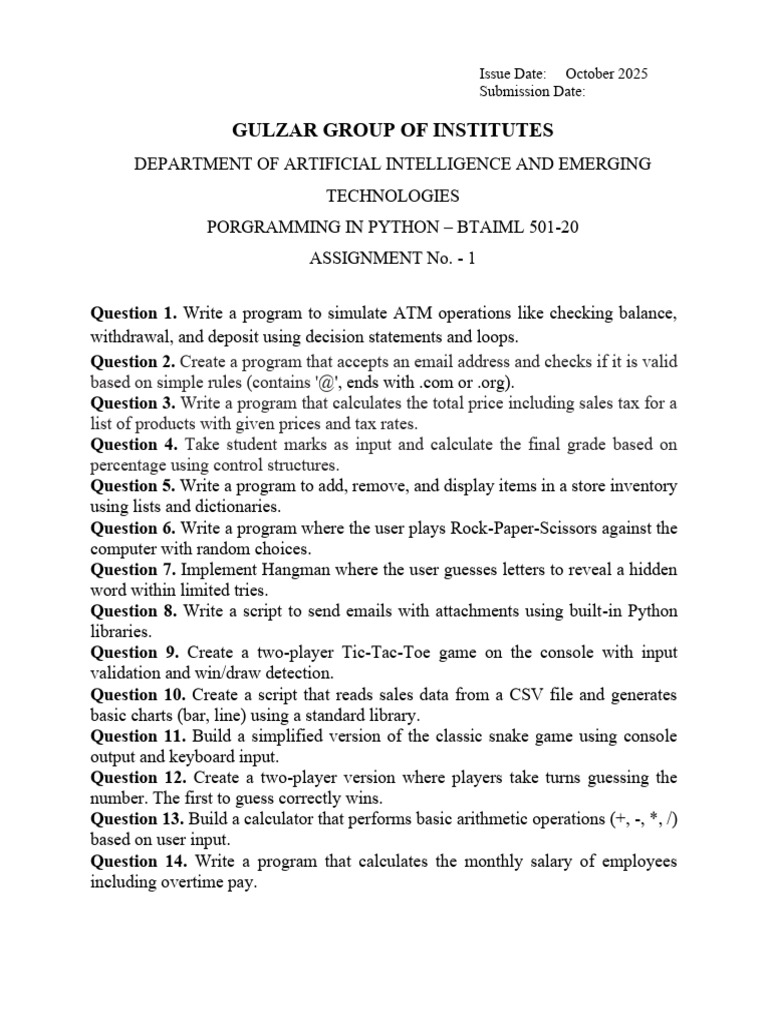 Issue Date: October 2025
Submission Date:

GULZAR GROUP OF INSTITUTES

DEPARTMENT OF ARTIFICIAL INTELLIGENCE AND EMERGING TECHNOLOGIES

PORGRAMMING IN PYTHON – BTAIML 501-20

ASSIGNMENT No. - 1

Question 1. Write a program to simulate ATM operations like checking balance, withdrawal, and deposit using decision statements and loops.

Question 2. Create a program that accepts an email address and checks if it is valid based on simple rules (contains '@', ends with .com or .org).

Question 3. Write a program that calculates the total price including sales tax for a list of products with given prices and tax rates.

Question 4. Take student marks as input and calculate the final grade based on percentage using control structures.

Question 5. Write a program to add, remove, and display items in a store inventory using lists and dictionaries.

Question 6. Write a program where the user plays Rock-Paper-Scissors against the computer with random choices.

Question 7. Implement Hangman where the user guesses letters to reveal a hidden word within limited tries.

Question 8. Write a script to send emails with attachments using built-in Python libraries.

Question 9. Create a two-player Tic-Tac-Toe game on the console with input validation and win/draw detection.

Question 10. Create a script that reads sales data from a CSV file and generates basic charts (bar, line) using a standard library.

Question 11. Build a simplified version of the classic snake game using console output and keyboard input.

Question 12. Create a two-player version where players take turns guessing the number. The first to guess correctly wins.

Question 13. Build a calculator that performs basic arithmetic operations (+, -, *, /) based on user input.

Question 14. Write a program that calculates the monthly salary of employees including overtime pay.